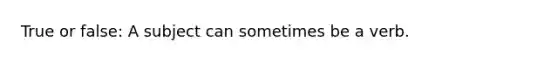 True or false: A subject can sometimes be a verb.